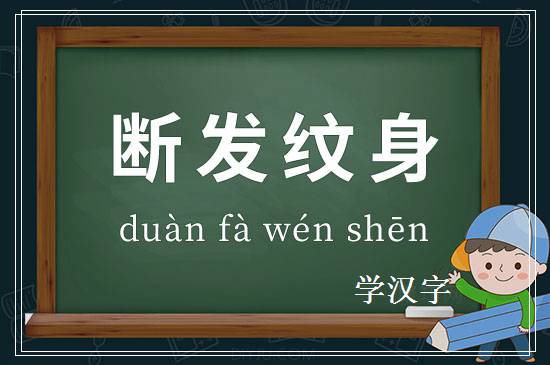 断发纹身

duàn fà wén shēn

学汉字